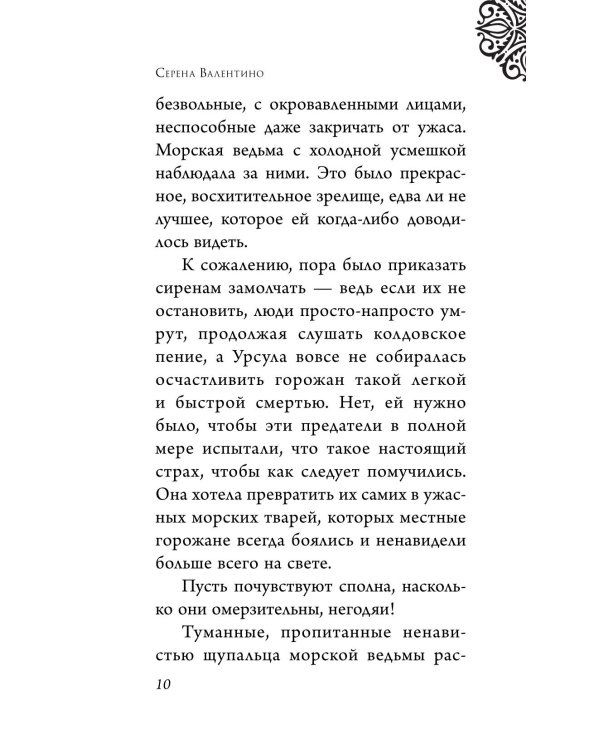 Серена Валентино

безвольные, с окровавленными лицами, неспособные даже закричать от ужаса. Морская ведьма с холодной усмешкой наблюдала за ними. Это было прекрасное, восхитительное зрелище, едва ли не лучшее, которое ей когда-либо доводилось видеть.

К сожалению, пора было приказать сиренам замолчать — ведь если их не остановить, люди просто-напросто умрут, продолжая слушать колдовское пение, а Урсула вовсе не собиралась осчастливить горожан такой легкой и быстрой смертью. Нет, ей нужно было, чтобы эти предатели в полной мере испытали, что такое настоящий страх, чтобы как следует помучились. Она хотела превратить их самих в ужасных морских тварей, которых местные горожане всегда боялись и ненавидели больше всего на свете.

Пусть почувствуют сполна, насколько они омерзительны, негодяи!

Туманные, пропитанные ненавистью щупальца морской ведьмы рас-

10